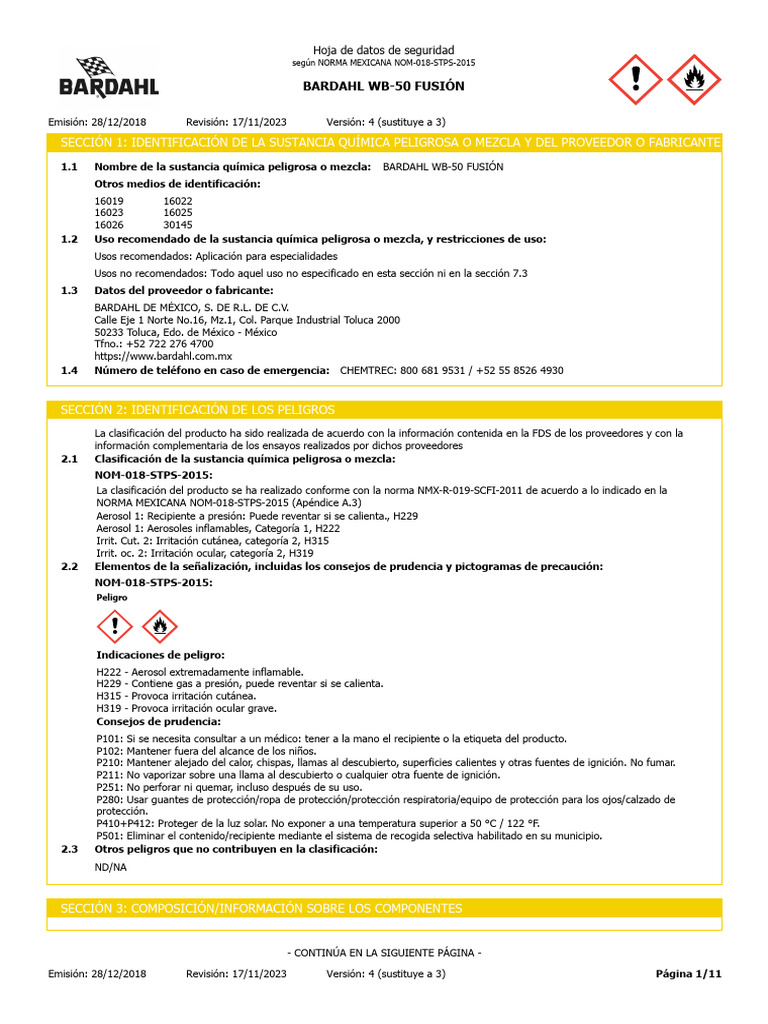 BARDAHL

Hoja de datos de seguridad
según NORMA MEXICANA NOM-018-STPS-2015

BARDAHL WB-50 FUSIÓN

Emisión: 28/12/2018 Revisión: 17/11/2023 Versión: 4 (sustituye a 3)

SECCIÓN 1: IDENTIFICACIÓN DE LA SUSTANCIA QUÍMICA PELIGROSA O MEZCLA Y DEL PROVEEDOR O FABRICANTE

1.1 Nombre de la sustancia química peligrosa o mezcla: BARDAHL WB-50 FUSIÓN

Otros medios de identificación:

16019 16022
16023 16025
16026 30145

1.2 Uso recomendado de la sustancia química peligrosa o mezcla, y restricciones de uso:

Usos recomendados: Aplicación para especialidades

Usos no recomendados: Todo aquel uso no especificado en esta sección ni en la sección 7.3

1.3 Datos del proveedor o fabricante:

BARDAHL DE MÉXICO, S. DE R.L. DE C.V.
Calle Eje 1 Norte No.16, Mz.1, Col. Parque Industrial Toluca 2000
50233 Toluca, Edo. de México - México
Tfno.: +52 722 276 4700
https://www.bardahl.com.mx

1.4 Número de teléfono en caso de emergencia: CHEMTREC: 800 681 9531 / +52 55 8526 4930

SECCIÓN 2: IDENTIFICACIÓN DE LOS PELIGROS

La clasificación del producto ha sido realizada de acuerdo con la información contenida en la FDS de los proveedores y con la información complementaria de los ensayos realizados por dichos proveedores

2.1 Clasificación de la sustancia química peligrosa o mezcla:

NOM-018-STPS-2015:

La clasificación del producto se ha realizado conforme con la norma NMX-R-019-SCFI-2011 de acuerdo a lo indicado en la NORMA MEXICANA NOM-018-STPS-2015 (Apéndice A.3)
Aerosol 1: Recipiente a presión: Puede reventar si se calienta., H229
Aerosol 1: Aerosoles inflamables, Categoría 1, H222
Irrit. Cut. 2: Irritación cutánea, categoría 2, H315
Irrit. oc. 2: Irritación ocular, categoría 2, H319

2.2 Elementos de la señalización, incluidas los consejos de prudencia y pictogramas de precaución:

NOM-018-STPS-2015:

Peligro

Indicaciones de peligro:

H222 - Aerosol extremadamente inflamable.
H229 - Contiene gas a presión, puede reventar si se calienta.
H315 - Provoca irritación cutánea.
H319 - Provoca irritación ocular grave.

Consejos de prudencia:

P101: Si se necesita consultar a un médico: tener a la mano el recipiente o la etiqueta del producto.
P102: Mantener fuera del alcance de los niños.
P210: Mantener alejado del calor, chispas, llamas al descubierto, superficies calientes y otras fuentes de ignición. No fumar.
P211: No vaporizar sobre una llama al descubierto o cualquier otra fuente de ignición.
P251: No perforar ni quemar, incluso después de su uso.
P280: Usar guantes de protección/ropa de protección/protección respiratoria/equipo de protección para los ojos/calzado de protección.
P410+P412: Proteger de la luz solar. No exponer a una temperatura superior a 50 °C / 122 °F.
P501: Eliminar el contenido/recipiente mediante el sistema de recogida selectiva habilitado en su municipio.

2.3 Otros peligros que no contribuyen en la clasificación:

ND/NA

SECCIÓN 3: COMPOSICIÓN/INFORMACIÓN SOBRE LOS COMPONENTES

- CONTINÚA EN LA SIGUIENTE PÁGINA -

Emisión: 28/12/2018 Revisión: 17/11/2023 Versión: 4 (sustituye a 3) Página 1/11